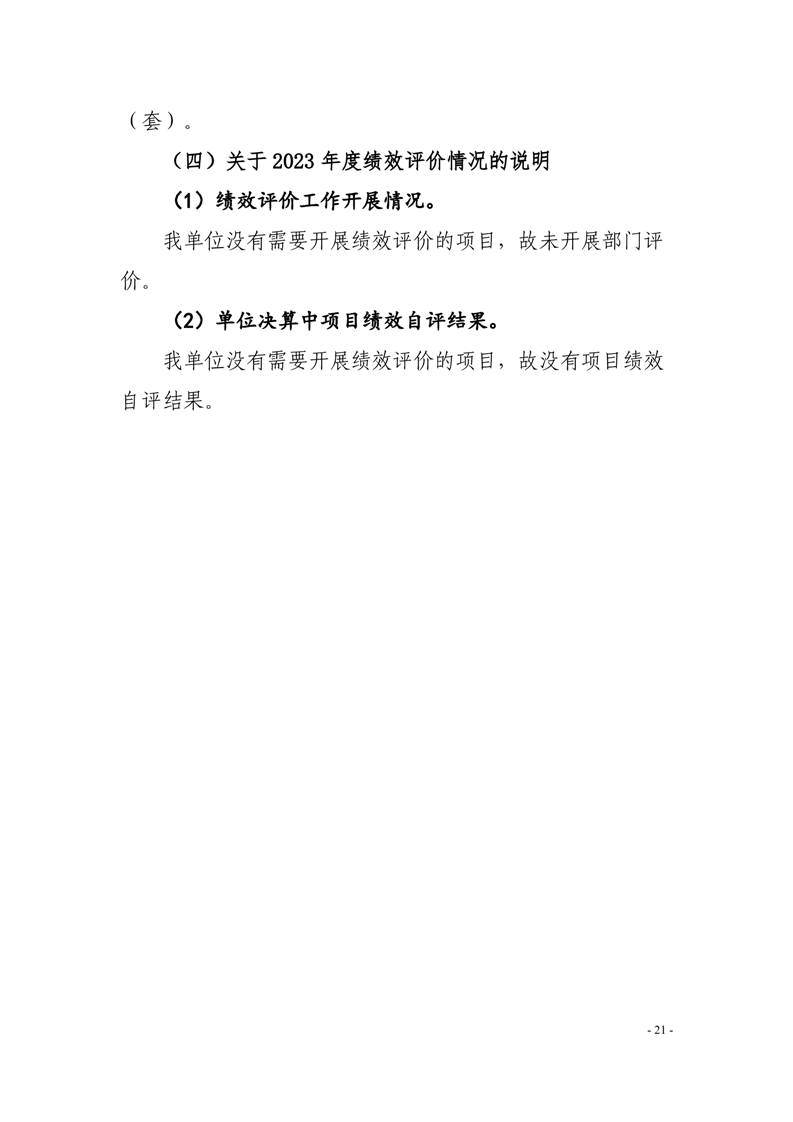 （套）。

（四）关于2023年度绩效评价情况的说明

（1）绩效评价工作开展情况。

我单位没有需要开展绩效评价的项目，故未开展部门评价。

（2）单位决算中项目绩效自评结果。

我单位没有需要开展绩效评价的项目，故没有项目绩效自评结果。

- 21 -